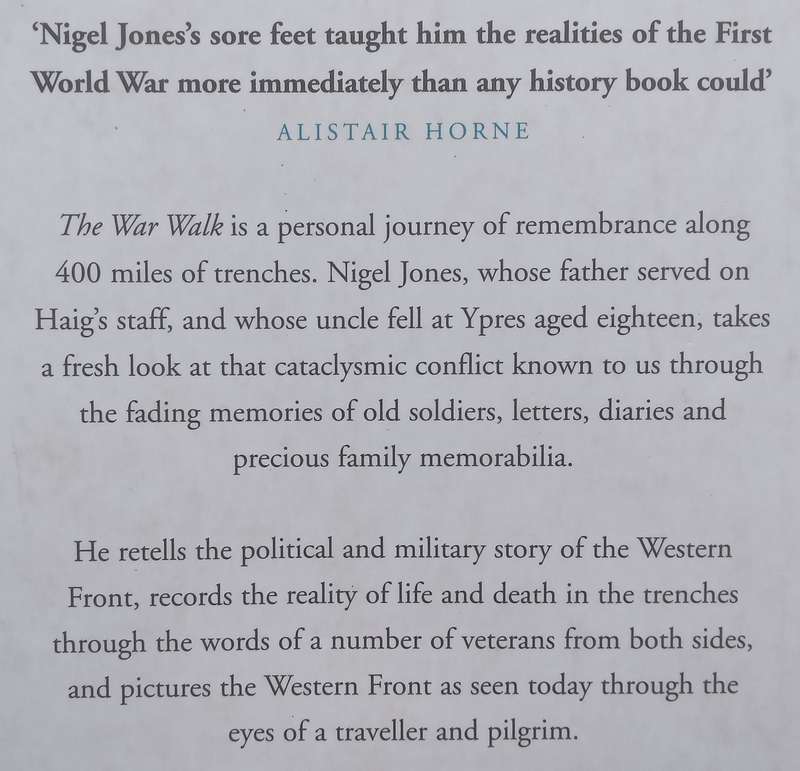 'Nigel Jones's sore feet taught him the realities of the First World War more immediately than any history book could'

ALISTAIR HORNE

The War Walk is a personal journey of remembrance along 400 miles of trenches. Nigel Jones, whose father served on Haig's staff, and whose uncle fell at Ypres aged eighteen, takes a fresh look at that cataclysmic conflict known to us through the fading memories of old soldiers, letters, diaries and precious family memorabilia.

He retells the political and military story of the Western Front, records the reality of life and death in the trenches through the words of a number of veterans from both sides, and pictures the Western Front as seen today through the eyes of a traveller and pilgrim.